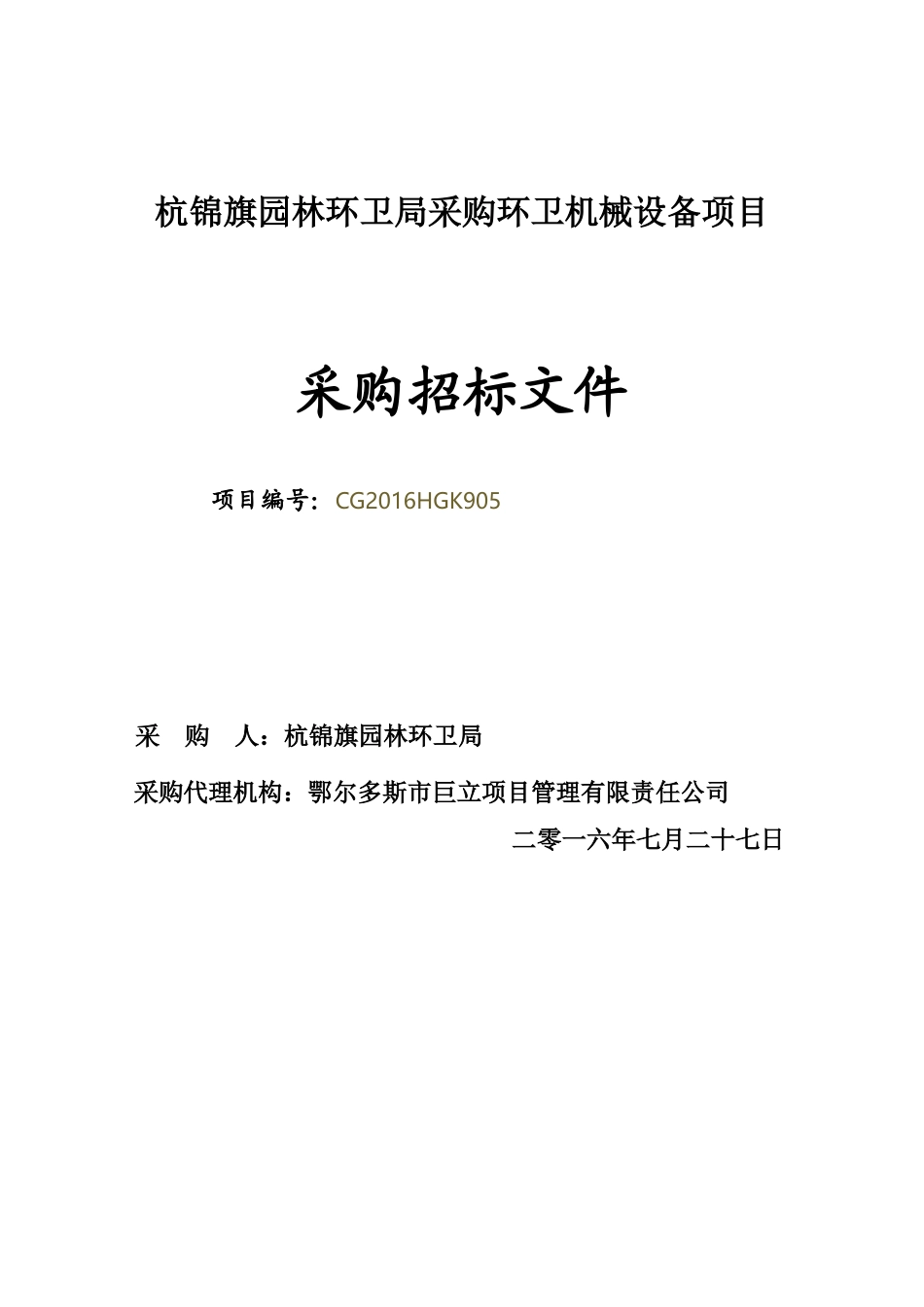 杭锦旗园林环卫局采购环卫机械设备项目

采购招标文件

项目编号：CG2016HGK905

采　购　人：杭锦旗园林环卫局

采购代理机构：鄂尔多斯市巨立项目管理有限责任公司

二零一六年七月二十七日